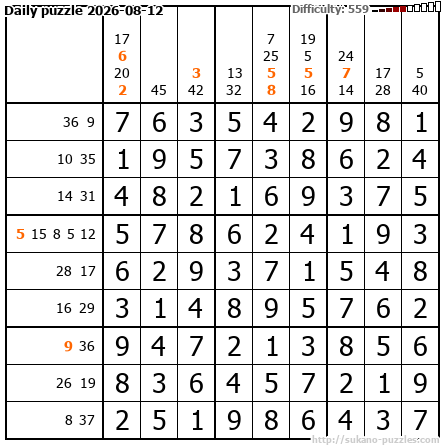 Daily puzzle 2026-08-12

Difficulty: 559

|  | 17 6 20 2 | 45 | 3 42 | 13 32 | 7 25 5 8 | 19 5 5 16 | 24 7 14 | 17 28 | 5 40 |
|---|---|---|---|---|---|---|---|---|---|
| 36 9 | 7 | 6 | 3 | 5 | 4 | 2 | 9 | 8 | 1 |
| 10 35 | 1 | 9 | 5 | 7 | 3 | 8 | 6 | 2 | 4 |
| 14 31 | 4 | 8 | 2 | 1 | 6 | 9 | 3 | 7 | 5 |
| 5 15 8 5 12 | 5 | 7 | 8 | 6 | 2 | 4 | 1 | 9 | 3 |
| 28 17 | 6 | 2 | 9 | 3 | 7 | 1 | 5 | 4 | 8 |
| 16 29 | 3 | 1 | 4 | 8 | 9 | 5 | 7 | 6 | 2 |
| 9 36 | 9 | 4 | 7 | 2 | 1 | 3 | 8 | 5 | 6 |
| 26 19 | 8 | 3 | 6 | 4 | 5 | 7 | 2 | 1 | 9 |
| 8 37 | 2 | 5 | 1 | 9 | 8 | 6 | 4 | 3 | 7 |

http://sukano-puzzles.com